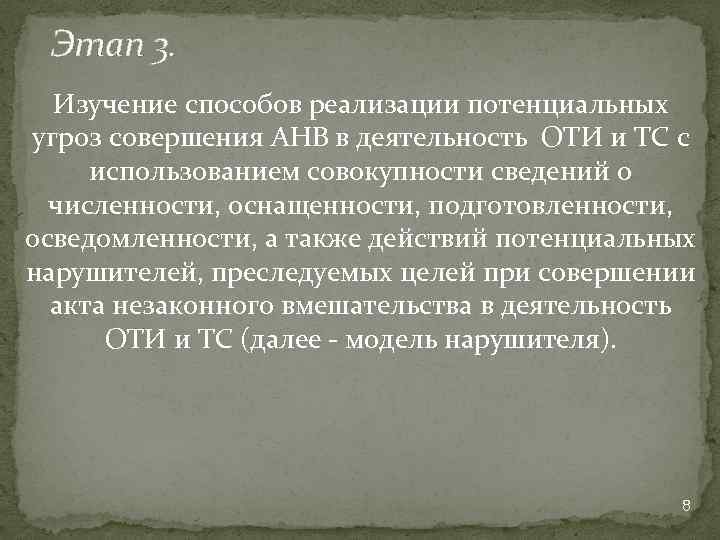 Этап 3.

Изучение способов реализации потенциальных угроз совершения АНВ в деятельность ОТИ и ТС с использованием совокупности сведений о численности, оснащенности, подготовленности, осведомленности, а также действий потенциальных нарушителей, преследуемых целей при совершении акта незаконного вмешательства в деятельность ОТИ и ТС (далее - модель нарушителя).

8